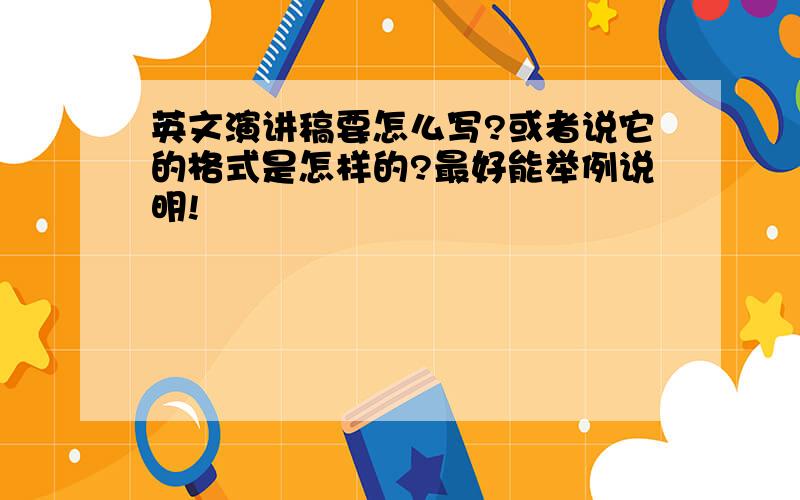 英文演讲稿要怎么写?或者说它的格式是怎样的?最好能举例说明!